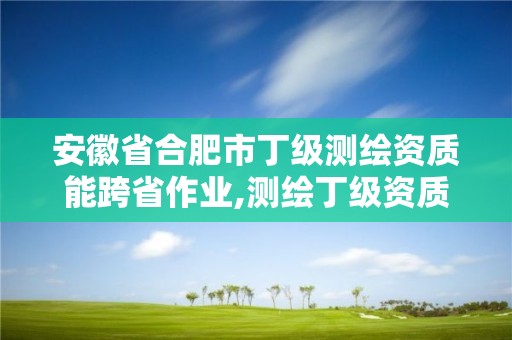 安徽省合肥市丁级测绘资质能跨省作业,测绘丁级资质